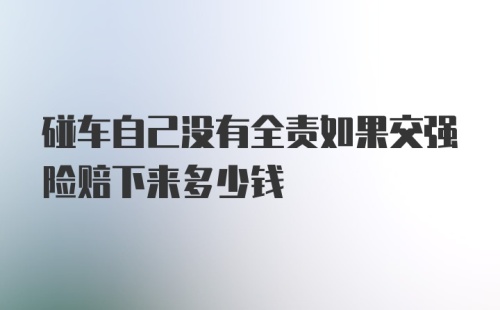 碰车自己没有全责如果交强险赔下来多少钱